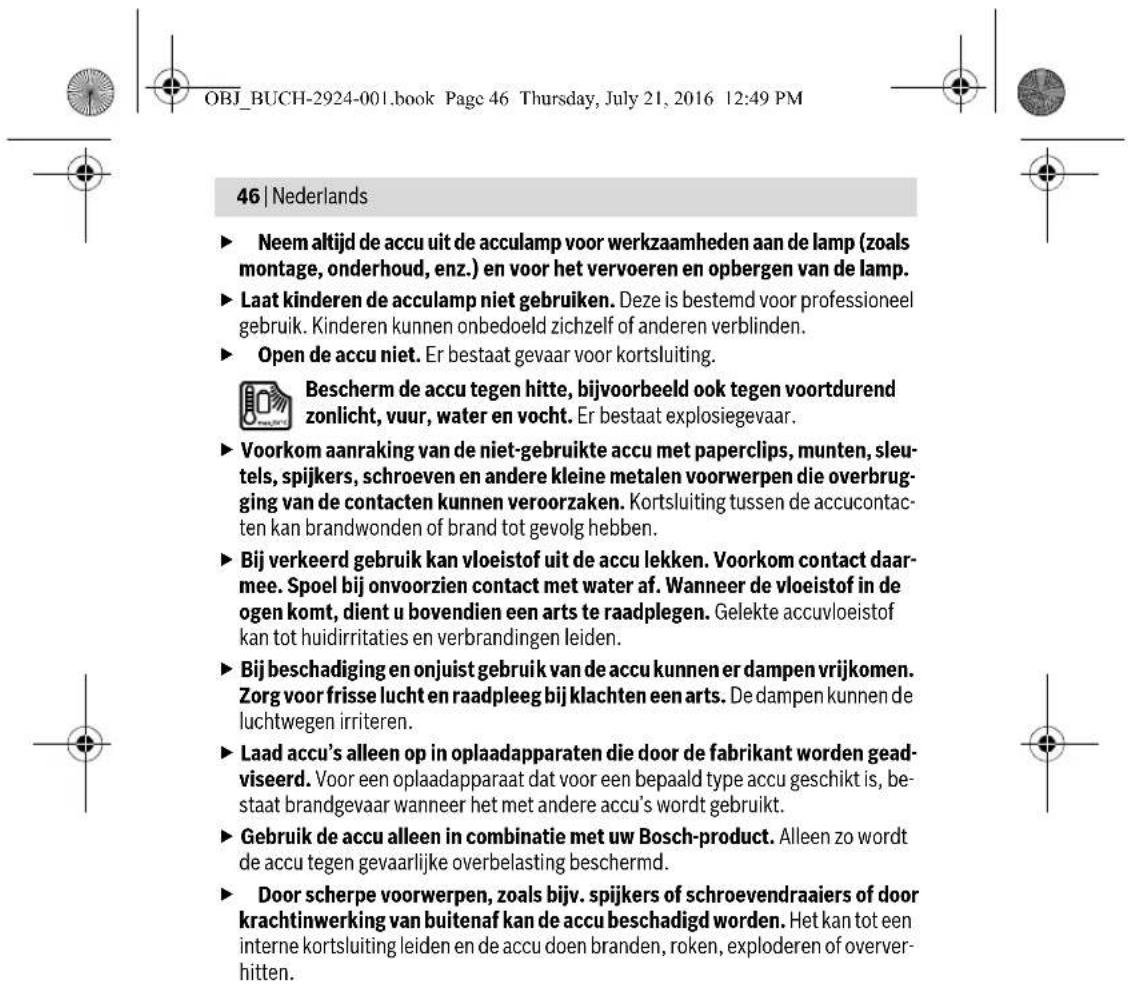 OBJ_BUCH-2924-001.book Page 46 Thursday, July 21, 2016 12:49 PM

46 | Nederlands

► Neem altijd de accu uit de acculamp voor werkzaamheden aan de lamp (zoals montage, onderhoud, enz.) en voor het vervoeren en opbergen van de lamp.

► Laat kinderen de acculamp niet gebruiken. Deze is bestemd voor professioneel gebruik. Kinderen kunnen onbedoeld zichzelf of anderen verblinden.

► Open de accu niet. Er bestaat gevaar voor kortsluiting.

Bescherm de accu tegen hitte, bijvoorbeeld ook tegen voortdurend zonlicht, vuur, water en vocht. Er bestaat explosiegevaar.

► Voorkom aanraking van de niet-gebruikte accu met paperclips, munten, sleutels, spijkers, schroeven en andere kleine metalen voorwerpen die overbrugging van de contacten kunnen veroorzaken. Kortsluiting tussen de accucontacten kan brandwonden of brand tot gevolg hebben.

► Bij verkeerd gebruik kan vloeistof uit de accu lekken. Voorkom contact daarmee. Spoel bij onvoorzien contact met water af. Wanneer de vloeistof in de ogen komt, dient u bovendien een arts te raadplegen. Gelekte accuvloeistof kan tot huidirritaties en verbrandingen leiden.

► Bij beschadiging en onjuist gebruik van de accu kunnen er dampen vrijkomen. Zorg voor frisse lucht en raadpleeg bij klachten een arts. De dampen kunnen de luchtwegen irriteren.

► Laad accu's alleen op in oplaadapparaten die door de fabrikant worden geadviseerd. Voor een oplaadapparaat dat voor een bepaald type accu geschikt is, bestaat brandgevaar wanneer het met andere accu's wordt gebruikt.

► Gebruik de accu alleen in combinatie met uw Bosch-product. Alleen zo wordt de accu tegen gevaarlijke overbelasting beschermd.

► Door scherpe voorwerpen, zoals bijv. spijkers of schroevendraaiers of door krachtinwerking van buitenaf kan de accu beschadigd worden. Het kan tot een interne kortsluiting leiden en de accu doen branden, roken, exploderen of oververhitten.